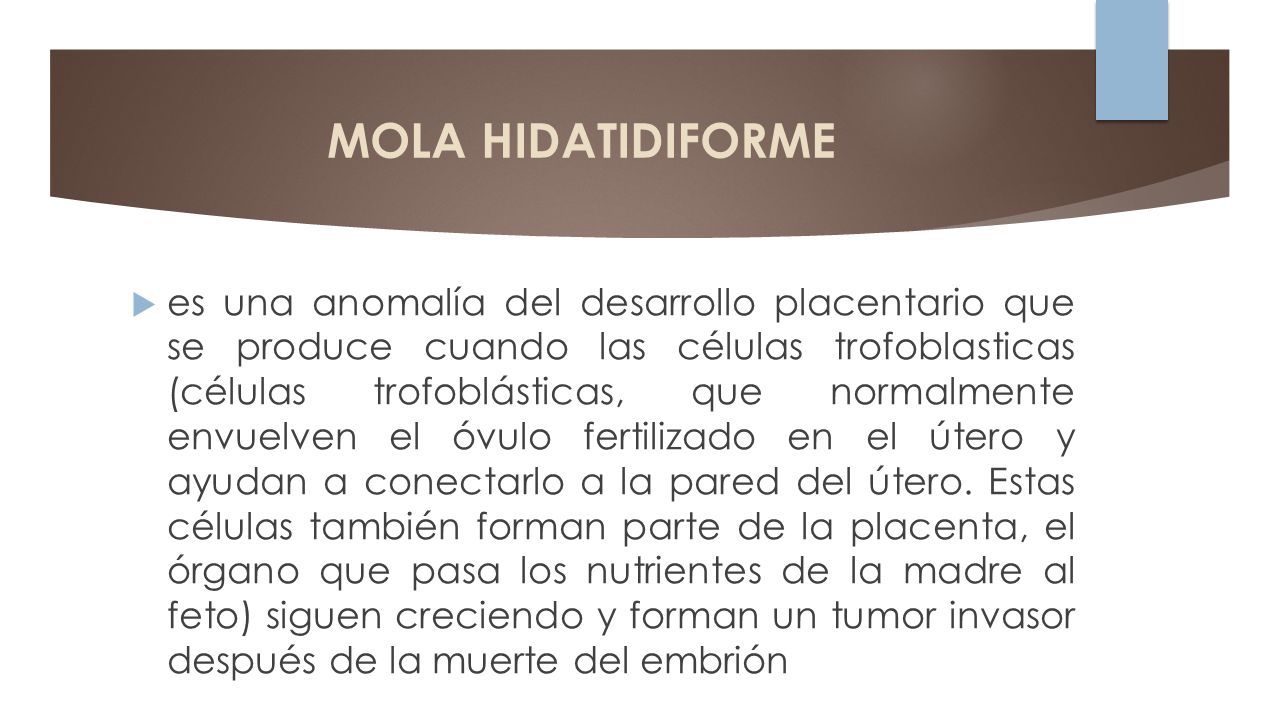 MOLA HIDATIDIFORME

es una anomalía del desarrollo placentario que se produce cuando las células trofoblasticas (células trofoblásticas, que normalmente envuelven el óvulo fertilizado en el útero y ayudan a conectarlo a la pared del útero. Estas células también forman parte de la placenta, el órgano que pasa los nutrientes de la madre al feto) siguen creciendo y forman un tumor invasor después de la muerte del embrión